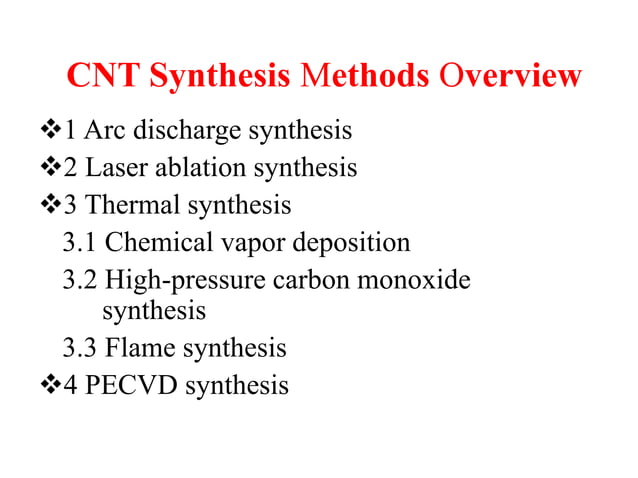 CNT Synthesis Methods Overview

❖1 Arc discharge synthesis
❖2 Laser ablation synthesis
❖3 Thermal synthesis
3.1 Chemical vapor deposition
3.2 High-pressure carbon monoxide synthesis
3.3 Flame synthesis
❖4 PECVD synthesis